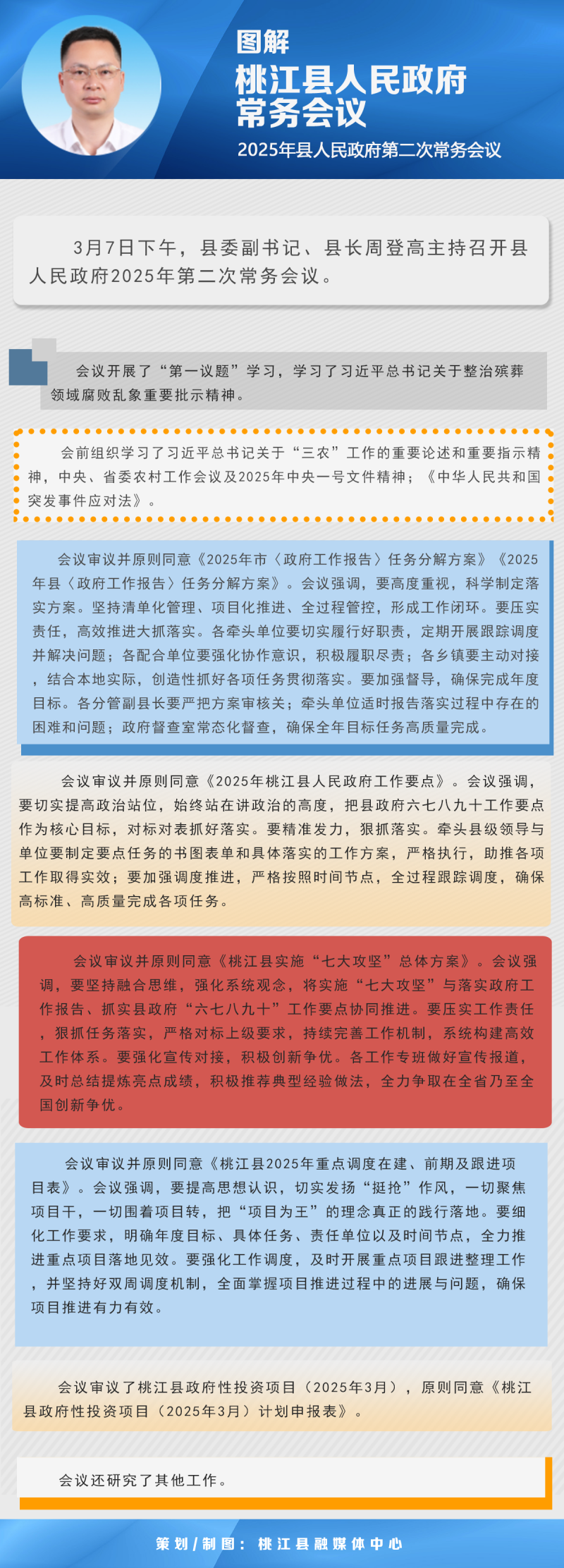 图解
桃江县人民政府常务会议
2025年县人民政府第二次常务会议

3月7日下午，县委副书记、县长周登高主持召开县人民政府2025年第二次常务会议。

会议开展了“第一议题”学习，学习了习近平总书记关于整治殡葬领域腐败乱象重要批示精神。

会前组织学习了习近平总书记关于“三农”工作的重要论述和重要指示精神，中央、省委农村工作会议及2025年中央一号文件精神；《中华人民共和国突发事件应对法》。

会议审议并原则同意《2025年市〈政府工作报告〉任务分解方案》《2025年县〈政府工作报告〉任务分解方案》。会议强调，要高度重视，科学制定落实方案。坚持清单化管理、项目化推进、全过程管控，形成工作闭环。要压实责任，高效推进大抓落实。各牵头单位要切实履行好职责，定期开展跟踪调度并解决问题；各配合单位要强化协作意识，积极履职尽责；各乡镇要主动对接，结合本地实际，创造性抓好各项任务贯彻落实。要加强督导，确保完成年度目标。各分管副县长要严把方案审核关；牵头单位适时报告落实过程中存在的困难和问题；政府督查室常态化督查，确保全年目标任务高质量完成。

会议审议并原则同意《2025年桃江县人民政府工作要点》。会议强调，要切实提高政治站位，始终站在讲政治的高度，把县政府六七八九十工作要点作为核心目标，对标对表抓好落实。要精准发力，狠抓落实。牵头县级领导与单位要制定要点任务的书图表单和具体落实的工作方案，严格执行，助推各项工作取得实效；要加强调度推进，严格按照时间节点，全过程跟踪调度，确保高标准、高质量完成各项任务。

会议审议并原则同意《桃江县实施“七大攻坚”总体方案》。会议强调，要坚持融合思维，强化系统观念，将实施“七大攻坚”与落实政府工作报告、抓实县政府“六七八九十”工作要点协同推进。要压实工作责任，狠抓任务落实，严格对标上级要求，持续完善工作机制，系统构建高效工作体系。要强化宣传对接，积极创新争优。各工作专班做好宣传报道，及时总结提炼亮点成绩，积极推荐典型经验做法，全力争取在全省乃至全国创新争优。

会议审议并原则同意《桃江县2025年重点调度在建、前期及跟进项目表》。会议强调，要提高思想认识，切实发扬“挺抢”作风，一切聚焦项目干，一切围着项目转，把“项目为王”的理念真正的践行落地。要细化工作要求，明确年度目标、具体任务、责任单位以及时间节点，全力推进重点项目落地见效。要强化工作调度，及时开展重点项目跟进整理工作，并坚持好双周调度机制，全面掌握项目推进过程中的进展与问题，确保项目推进有力有效。

会议审议了桃江县政府性投资项目（2025年3月），原则同意《桃江县政府性投资项目（2025年3月）计划申报表》。

会议还研究了其他工作。

策划/制图：桃江县融媒体中心